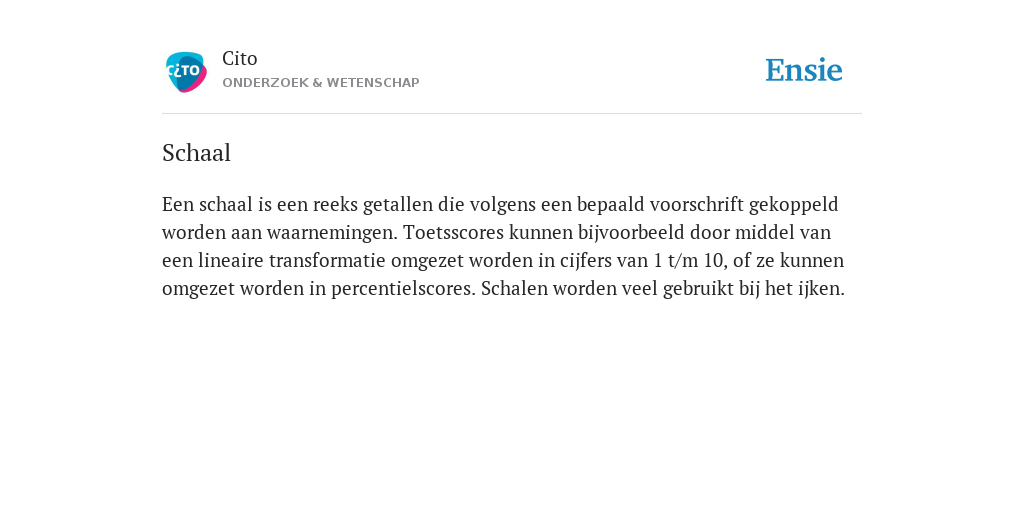 CiTO

Cito
ONDERZOEK & WETENSCHAP

Ensie

Schaal

Een schaal is een reeks getallen die volgens een bepaald voorschrift gekoppeld worden aan waarnemingen. Toetsscores kunnen bijvoorbeeld door middel van een lineaire transformatie omgezet worden in cijfers van 1 t/m 10, of ze kunnen omgezet worden in percentielscores. Schalen worden veel gebruikt bij het ijken.